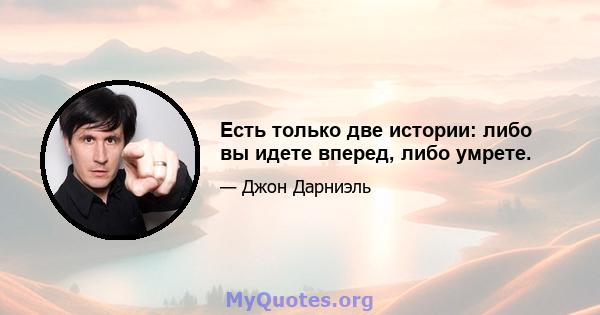 Есть только две истории: либо вы идете вперед, либо умрете.

— Джон Дарниэль

MyQuotes.org